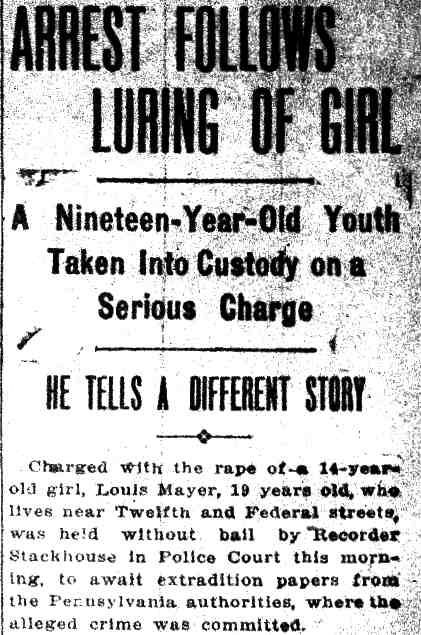 ARREST FOLLOWS LURING OF GIRL

A Nineteen-Year-Old Youth Taken Into Custody on a Serious Charge

HE TELLS A DIFFERENT STORY

Charged with the rape of a 14-year-old girl, Louis Mayer, 19 years old, who lives near Twelfth and Federal streets, was held without bail by Recorder Stackhouse in Police Court this morning, to await extradition papers from the Pennsylvania authorities, where the alleged crime was committed.